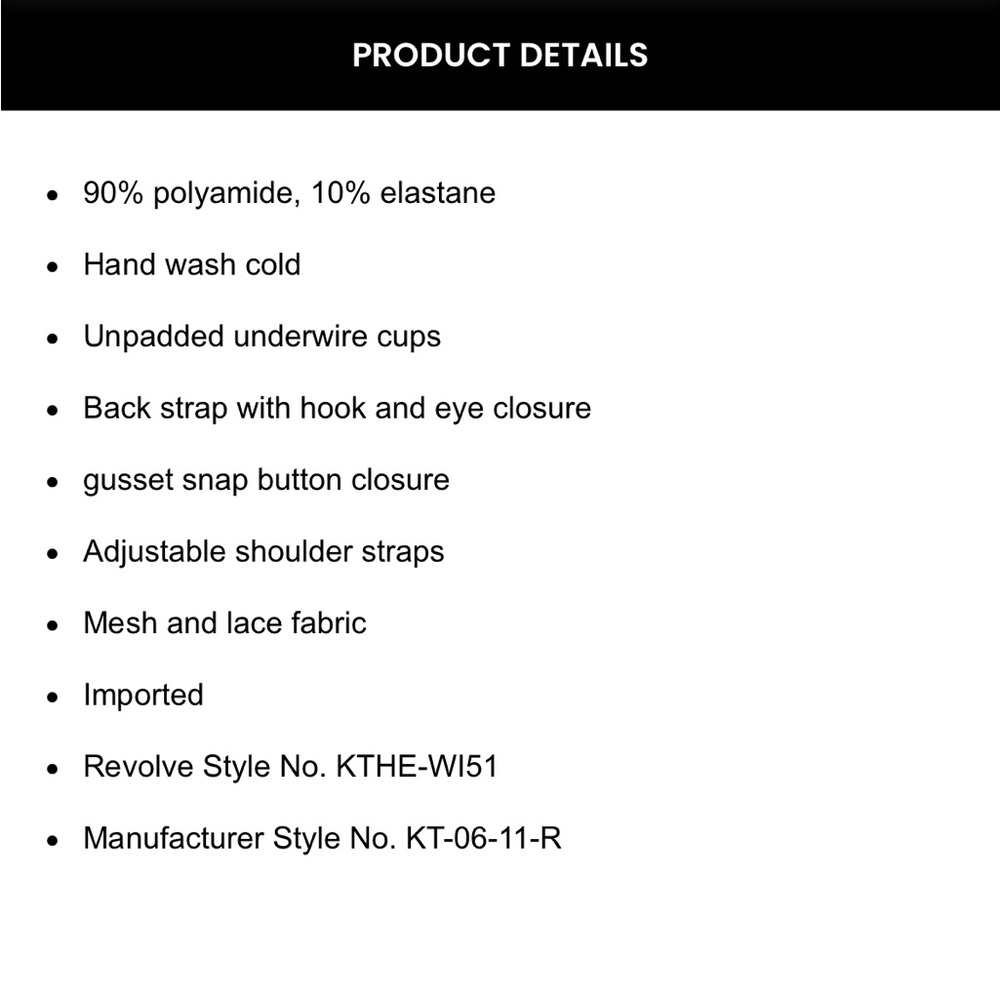 PRODUCT DETAILS

• 90% polyamide, 10% elastane
• Hand wash cold
• Unpadded underwire cups
• Back strap with hook and eye closure
• gusset snap button closure
• Adjustable shoulder straps
• Mesh and lace fabric
• Imported
• Revolve Style No. KTHE-WI51
• Manufacturer Style No. KT-06-11-R